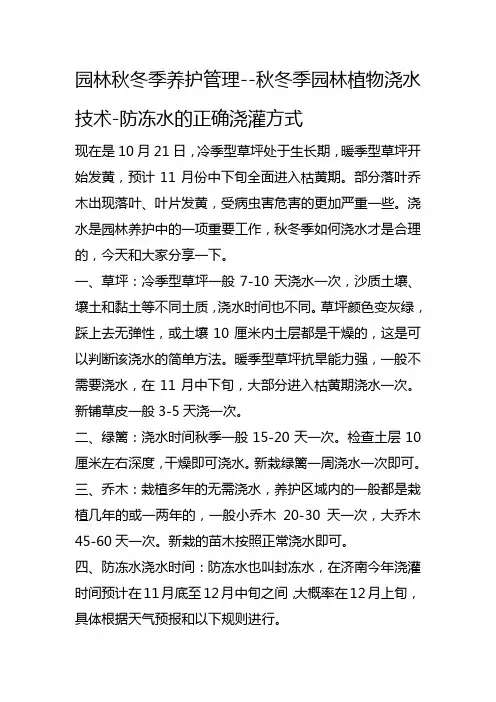 园林秋冬季养护管理--秋冬季园林植物浇水技术-防冻水的正确浇灌方式

现在是 10 月 21 日，冷季型草坪处于生长期，暖季型草坪开始发黄，预计 11 月份中下旬全面进入枯黄期。部分落叶乔木出现落叶、叶片发黄，受病虫害危害的更加严重一些。浇水是园林养护中的一项重要工作，秋冬季如何浇水才是合理的，今天和大家分享一下。

一、草坪：冷季型草坪一般 7-10 天浇水一次，沙质土壤、壤土和黏土等不同土质，浇水时间也不同。草坪颜色变灰绿，踩上去无弹性，或土壤 10 厘米内土层都是干燥的，这是可以判断该浇水的简单方法。暖季型草坪抗旱能力强，一般不需要浇水，在 11 月中下旬，大部分进入枯黄期浇水一次。新铺草皮一般 3-5 天浇一次。

二、绿篱：浇水时间秋季一般 15-20 天一次。检查土层 10 厘米左右深度，干燥即可浇水。新栽绿篱一周浇水一次即可。

三、乔木：栽植多年的无需浇水，养护区域内的一般都是栽植几年的或一两年的，一般小乔木 20-30 天一次，大乔木 45-60 天一次。新栽的苗木按照正常浇水即可。

四、防冻水浇水时间：防冻水也叫封冻水，在济南今年浇灌时间预计在11月底至12月中旬之间，大概率在12月上旬，具体根据天气预报和以下规则进行。